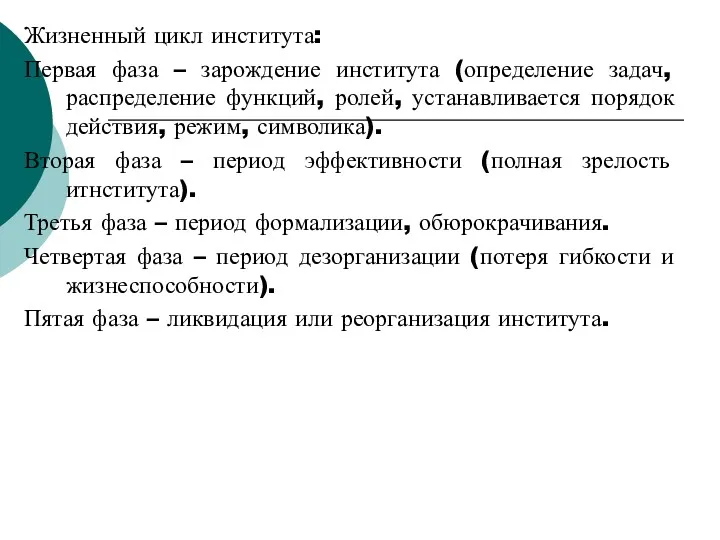 Жизненный цикл института:

Первая фаза – зарождение института (определение задач, распределение функций, ролей, устанавливается порядок действия, режим, символика).

Вторая фаза – период эффективности (полная зрелость итнститута).

Третья фаза – период формализации, обюрокрачивания.

Четвертая фаза – период дезорганизации (потеря гибкости и жизнеспособности).

Пятая фаза – ликвидация или реорганизация института.